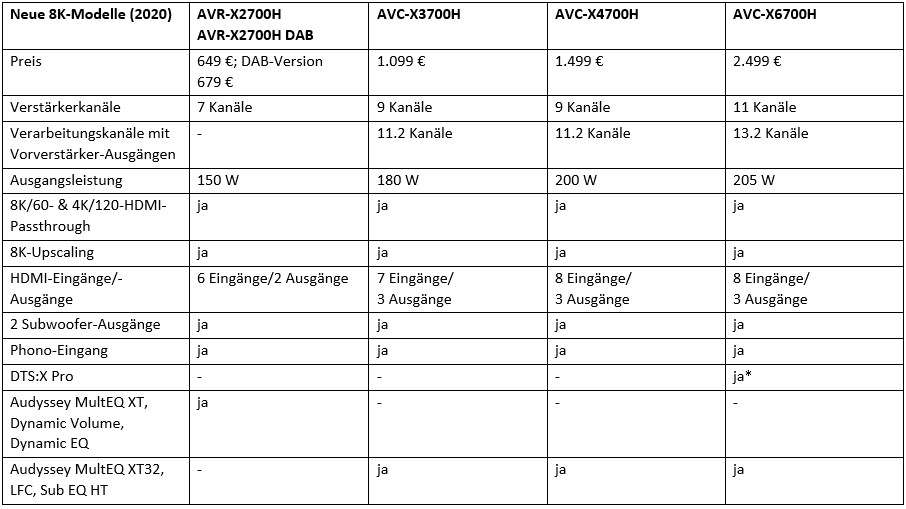 | Neue 8K-Modelle (2020) | AVR-X2700H AVR-X2700H DAB | AVC-X3700H | AVC-X4700H | AVC-X6700H |
|---|---|---|---|---|
| Preis | 649 €; DAB-Version 679 € | 1.099 € | 1.499 € | 2.499 € |
| Verstärkerkanäle | 7 Kanäle | 9 Kanäle | 9 Kanäle | 11 Kanäle |
| Verarbeitungskanäle mit Vorverstärker-Ausgängen | - | 11.2 Kanäle | 11.2 Kanäle | 13.2 Kanäle |
| Ausgangsleistung | 150 W | 180 W | 200 W | 205 W |
| 8K/60- & 4K/120-HDMI-Passthrough | ja | ja | ja | ja |
| 8K-Upscaling | ja | ja | ja | ja |
| HDMI-Eingänge/-Ausgänge | 6 Eingänge/2 Ausgänge | 7 Eingänge/ 3 Ausgänge | 8 Eingänge/ 3 Ausgänge | 8 Eingänge/ 3 Ausgänge |
| 2 Subwoofer-Ausgänge | ja | ja | ja | ja |
| Phono-Eingang | ja | ja | ja | ja |
| DTS:X Pro | - | - | - | ja* |
| Audyssey MultEQ XT, Dynamic Volume, Dynamic EQ | ja | - | - | - |
| Audyssey MultEQ XT32, LFC, Sub EQ HT | - | ja | ja | ja |